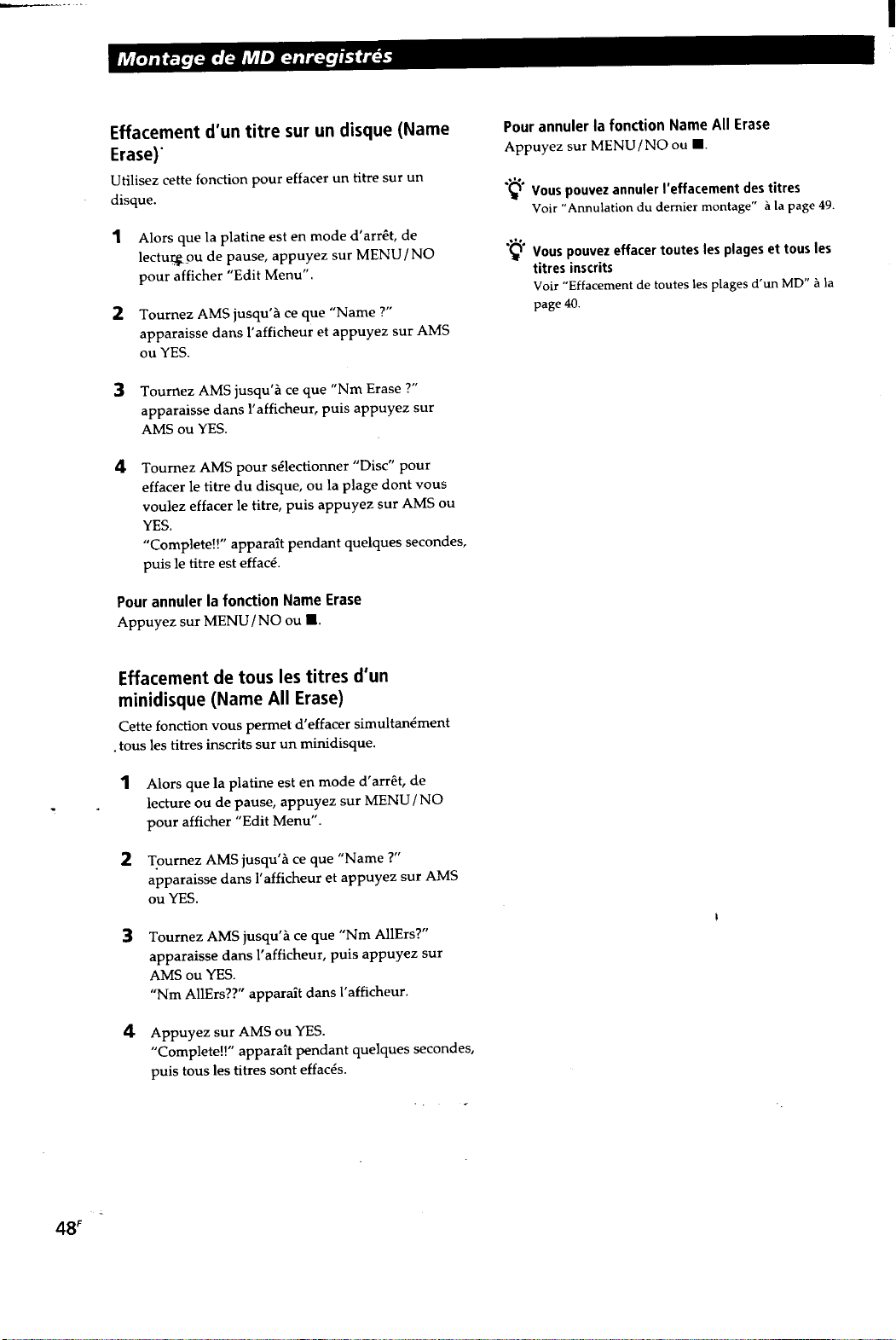 Montage de MD enregistrés

Effacement d'un titre sur un disque (Name Erase)

Utilisez cette fonction pour effacer un titre sur un disque.

1 Alors que la platine est en mode d'arrêt, de lecture ou de pause, appuyez sur MENU/NO pour afficher "Edit Menu".

2 Tournez AMS jusqu'à ce que "Name ?" apparaisse dans l'afficheur et appuyez sur AMS ou YES.

3 Tournez AMS jusqu'à ce que "Nm Erase ?" apparaisse dans l'afficheur, puis appuyez sur AMS ou YES.

4 Tournez AMS pour sélectionner "Disc" pour effacer le titre du disque, ou la plage dont vous voulez effacer le titre, puis appuyez sur AMS ou YES.
"Complete!!" apparaît pendant quelques secondes, puis le titre est effacé.

Pour annuler la fonction Name Erase
Appuyez sur MENU/NO ou ■.

Effacement de tous les titres d'un minidisque (Name All Erase)

Cette fonction vous permet d'effacer simultanément tous les titres inscrits sur un minidisque.

1 Alors que la platine est en mode d'arrêt, de lecture ou de pause, appuyez sur MENU/NO pour afficher "Edit Menu".

2 Tournez AMS jusqu'à ce que "Name ?" apparaisse dans l'afficheur et appuyez sur AMS ou YES.

3 Tournez AMS jusqu'à ce que "Nm AllErs?" apparaisse dans l'afficheur, puis appuyez sur AMS ou YES.
"Nm AllErs??" apparaît dans l'afficheur.

4 Appuyez sur AMS ou YES.
"Complete!!" apparaît pendant quelques secondes, puis tous les titres sont effacés.

Pour annuler la fonction Name All Erase
Appuyez sur MENU/NO ou ■.

Vous pouvez annuler l'effacement des titres
Voir "Annulation du dernier montage" à la page 49.

Vous pouvez effacer toutes les plages et tous les titres inscrits
Voir "Effacement de toutes les plages d'un MD" à la page 40.

48F